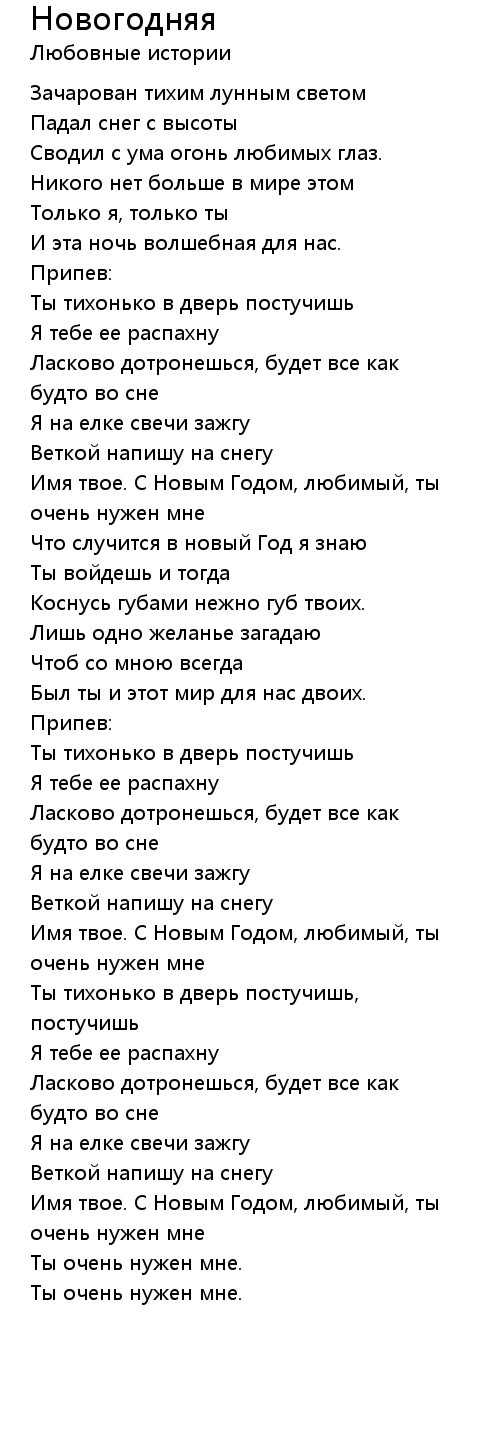 Новогодняя
Любовные истории

Зачарован тихим лунным светом
Падал снег с высоты
Сводил с ума огонь любимых глаз.
Никого нет больше в мире этом
Только я, только ты
И эта ночь волшебная для нас.
Припев:
Ты тихонько в дверь постучишь
Я тебе ее распахну
Ласково дотронешься, будет все как будто во сне
Я на елке свечи зажгу
Веткой напишу на снегу
Имя твое. С Новым Годом, любимый, ты очень нужен мне
Что случится в новый Год я знаю
Ты войдешь и тогда
Коснусь губами нежно губ твоих.
Лишь одно желанье загадаю
Чтоб со мною всегда
Был ты и этот мир для нас двоих.
Припев:
Ты тихонько в дверь постучишь
Я тебе ее распахну
Ласково дотронешься, будет все как будто во сне
Я на елке свечи зажгу
Веткой напишу на снегу
Имя твое. С Новым Годом, любимый, ты очень нужен мне
Ты тихонько в дверь постучишь, постучишь
Я тебе ее распахну
Ласково дотронешься, будет все как будто во сне
Я на елке свечи зажгу
Веткой напишу на снегу
Имя твое. С Новым Годом, любимый, ты очень нужен мне
Ты очень нужен мне.
Ты очень нужен мне.